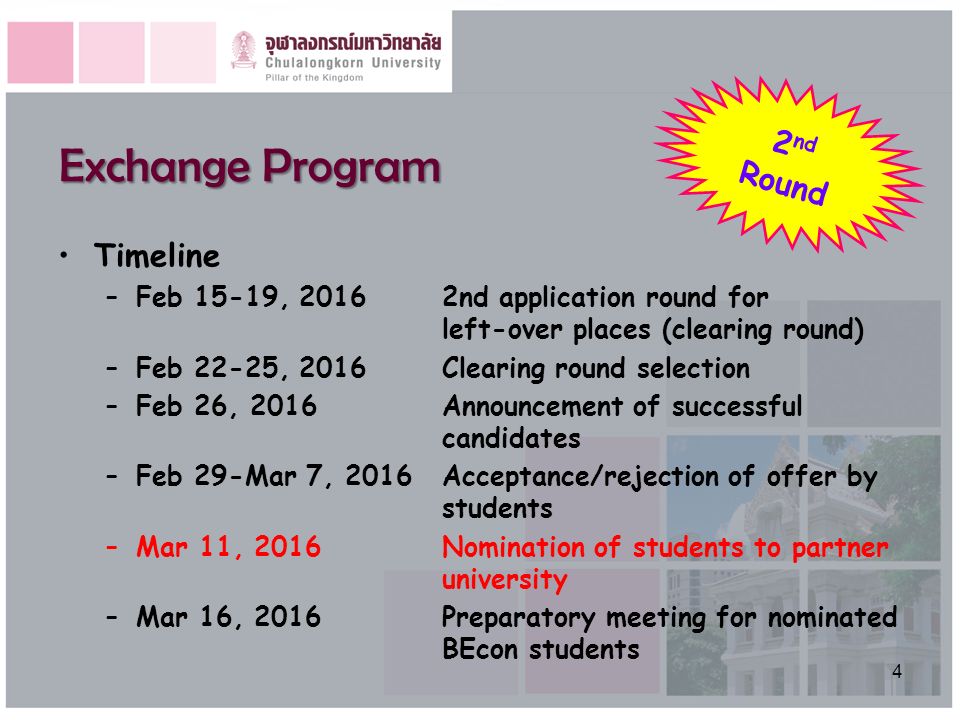 จุฬาลงกรณ์มหาวิทยาลัย
Chulalongkorn University
Pillar of the Kingdom

Exchange Program

2nd Round

• Timeline
– Feb 15-19, 2016 2nd application round for left-over places (clearing round)
– Feb 22-25, 2016 Clearing round selection
– Feb 26, 2016 Announcement of successful candidates
– Feb 29-Mar 7, 2016 Acceptance/rejection of offer by students
– Mar 11, 2016 Nomination of students to partner university
– Mar 16, 2016 Preparatory meeting for nominated BEcon students

4